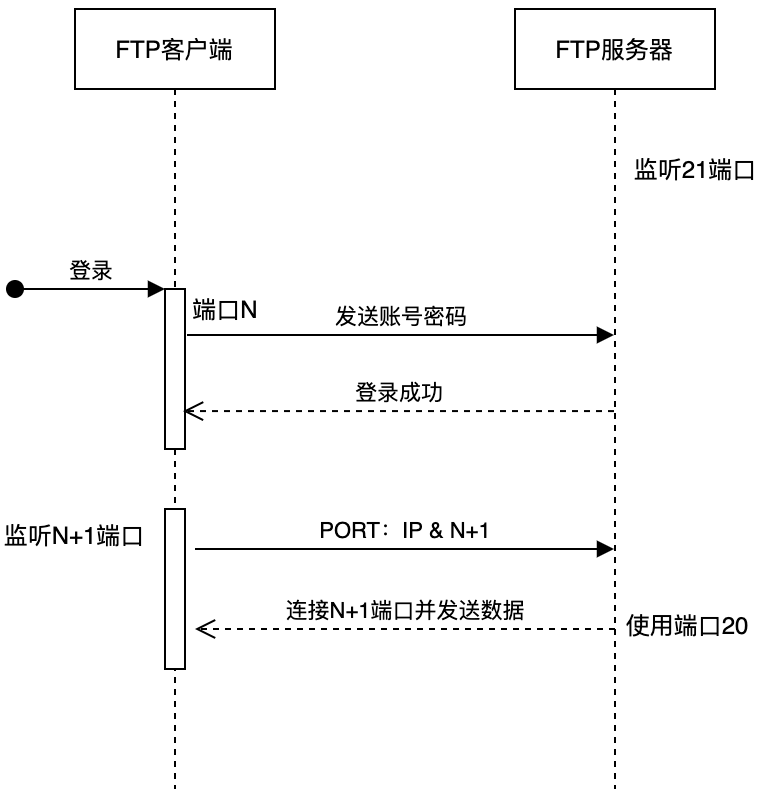 FTP客户端

FTP服务器

监听21端口

登录

端口N

发送账号密码

登录成功

监听N+1端口

PORT：IP & N+1

连接N+1端口并发送数据

使用端口20